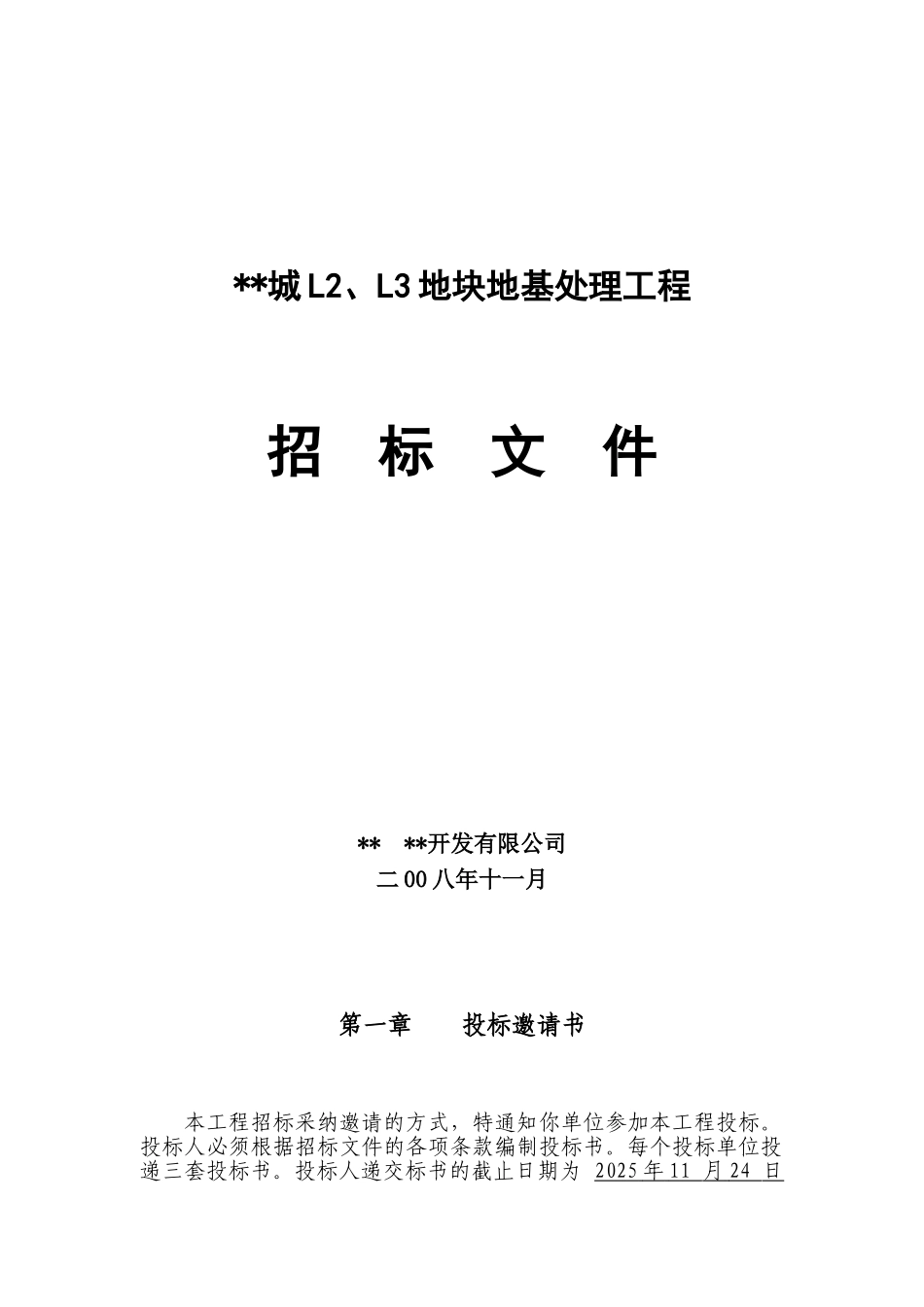 **城L2、L3地块地基处理工程

招 标 文 件

** **开发有限公司
二00八年十一月

第一章 投标邀请书

本工程招标采纳邀请的方式，特通知你单位参加本工程投标。投标人必须根据招标文件的各项条款编制投标书。每个投标单位投递三套投标书。投标人递交标书的截止日期为 2025年11 月24 日